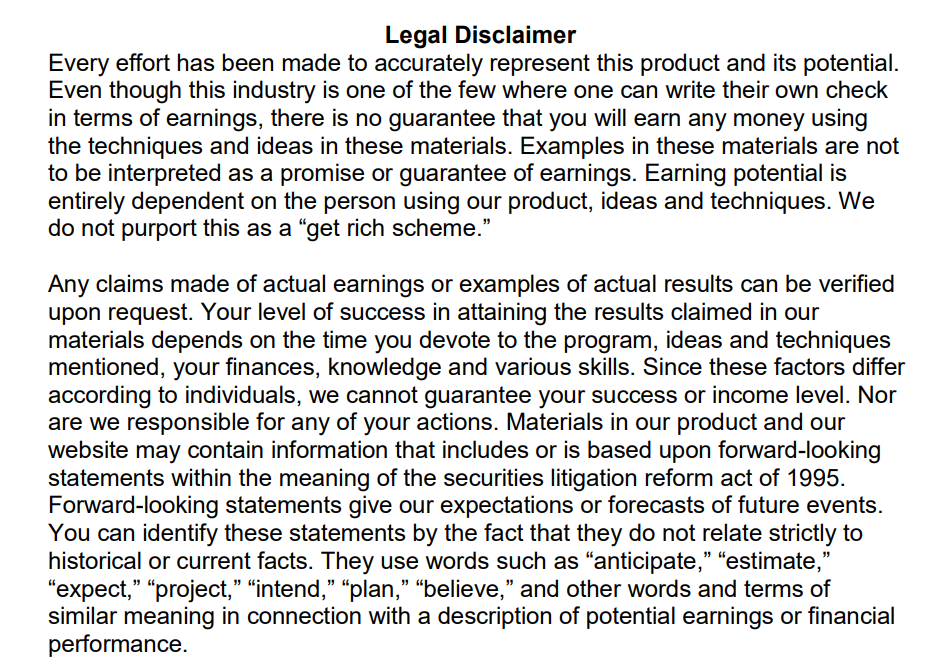 Legal Disclaimer

Every effort has been made to accurately represent this product and its potential. Even though this industry is one of the few where one can write their own check in terms of earnings, there is no guarantee that you will earn any money using the techniques and ideas in these materials. Examples in these materials are not to be interpreted as a promise or guarantee of earnings. Earning potential is entirely dependent on the person using our product, ideas and techniques. We do not purport this as a “get rich scheme.”

Any claims made of actual earnings or examples of actual results can be verified upon request. Your level of success in attaining the results claimed in our materials depends on the time you devote to the program, ideas and techniques mentioned, your finances, knowledge and various skills. Since these factors differ according to individuals, we cannot guarantee your success or income level. Nor are we responsible for any of your actions. Materials in our product and our website may contain information that includes or is based upon forward-looking statements within the meaning of the securities litigation reform act of 1995. Forward-looking statements give our expectations or forecasts of future events. You can identify these statements by the fact that they do not relate strictly to historical or current facts. They use words such as “anticipate,” “estimate,” “expect,” “project,” “intend,” “plan,” “believe,” and other words and terms of similar meaning in connection with a description of potential earnings or financial performance.